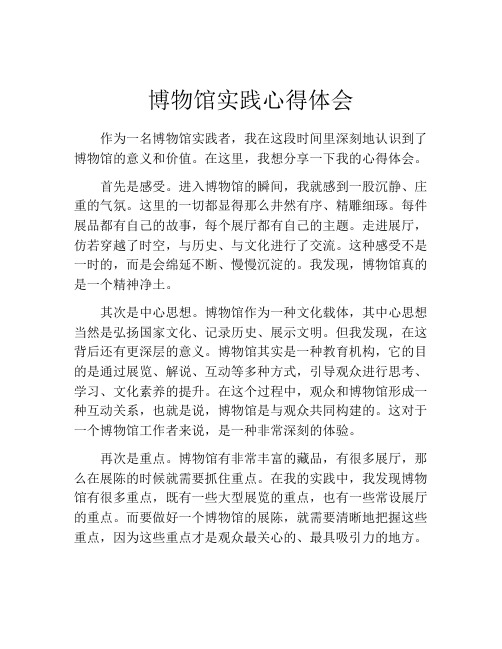 博物馆实践心得体会

作为一名博物馆实践者，我在这段时间里深刻地认识到了博物馆的意义和价值。在这里，我想分享一下我的心得体会。

首先是感受。进入博物馆的瞬间，我就感到一股沉静、庄重的气氛。这里的一切都显得那么井然有序、精雕细琢。每件展品都有自己的故事，每个展厅都有自己的主题。走进展厅，仿若穿越了时空，与历史、与文化进行了交流。这种感受不是一时的，而是会绵延不断、慢慢沉淀的。我发现，博物馆真的是一个精神净土。

其次是中心思想。博物馆作为一种文化载体，其中心思想当然是弘扬国家文化、记录历史、展示文明。但我发现，在这背后还有更深层的意义。博物馆其实是一种教育机构，它的目的是通过展览、解说、互动等多种方式，引导观众进行思考、学习、文化素养的提升。在这个过程中，观众和博物馆形成一种互动关系，也就是说，博物馆是与观众共同构建的。这对于一个博物馆工作者来说，是一种非常深刻的体验。

再次是重点。博物馆有非常丰富的藏品，有很多展厅，那么在展陈的时候就需要抓住重点。在我的实践中，我发现博物馆有很多重点，既有一些大型展览的重点，也有一些常设展厅的重点。而要做好一个博物馆的展陈，就需要清晰地把握这些重点，因为这些重点才是观众最关心的、最具吸引力的地方。